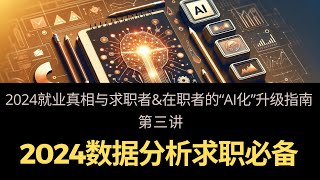 AI

2024就业真相与求职者&在职者的“AI化”升级指南

第三讲

2024数据分析求职必备